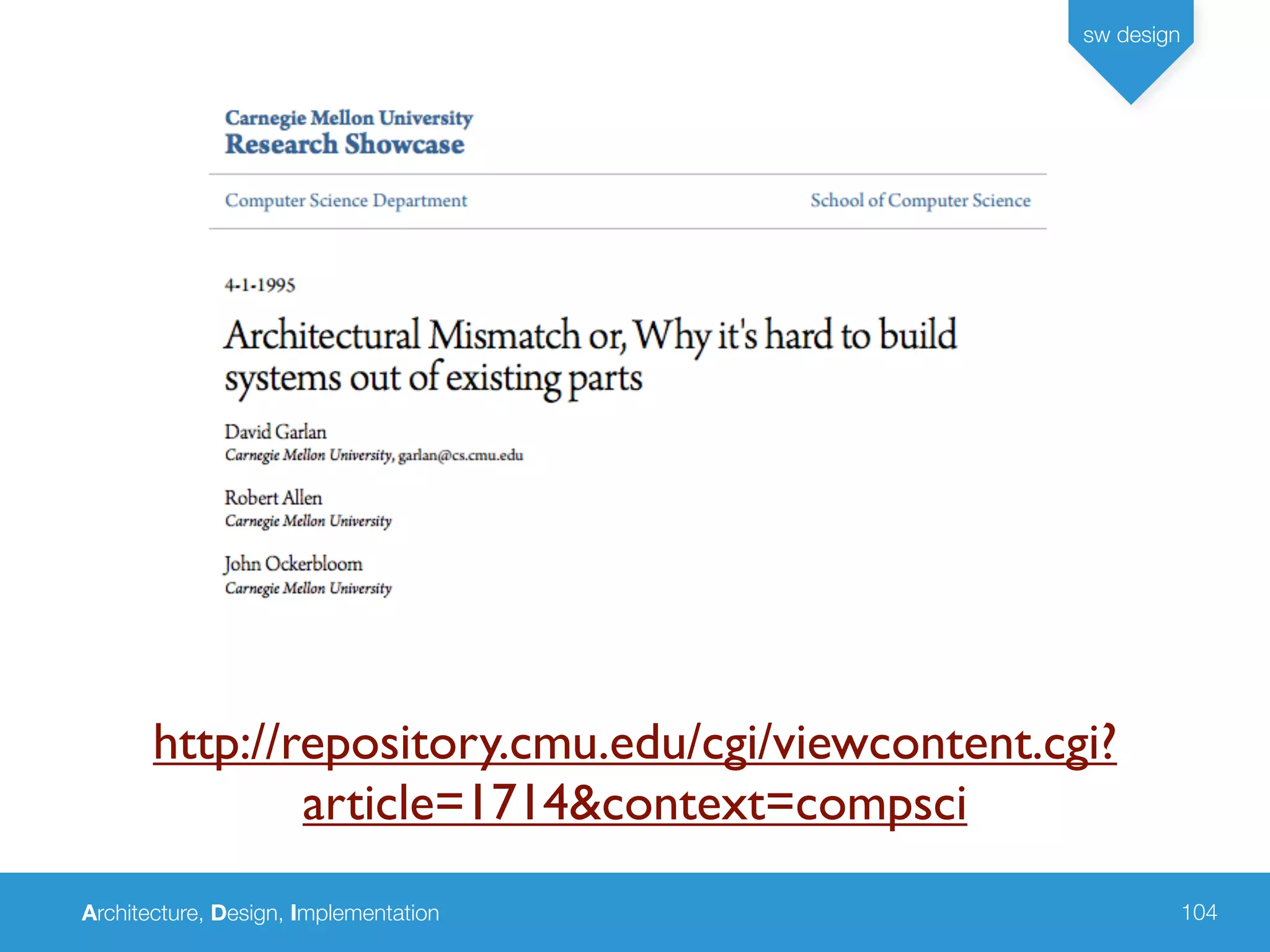 sw design

Carnegie Mellon University
Research Showcase

Computer Science Department

School of Computer Science

4-1-1995

Architectural Mismatch or, Why it's hard to build systems out of existing parts

David Garlan
Carnegie Mellon University, garlan@cs.cmu.edu

Robert Allen
Carnegie Mellon University

John Ockerbloom
Carnegie Mellon University

http://repository.cmu.edu/cgi/viewcontent.cgi?article=1714&context=compsci

Architecture, Design, Implementation

104